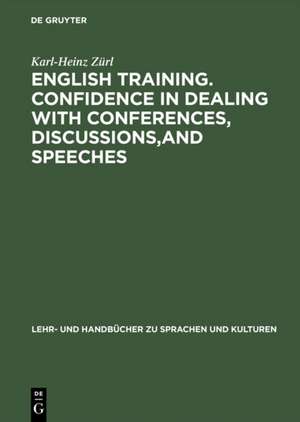 DE GRUYTER

Karl-Heinz Zürl

ENGLISH TRAINING. CONFIDENCE IN DEALING WITH CONFERENCES, DISCUSSIONS,AND SPEECHES

LEHR- UND HANDBÜCHER ZU SPRACHEN UND KULTUREN

DE G